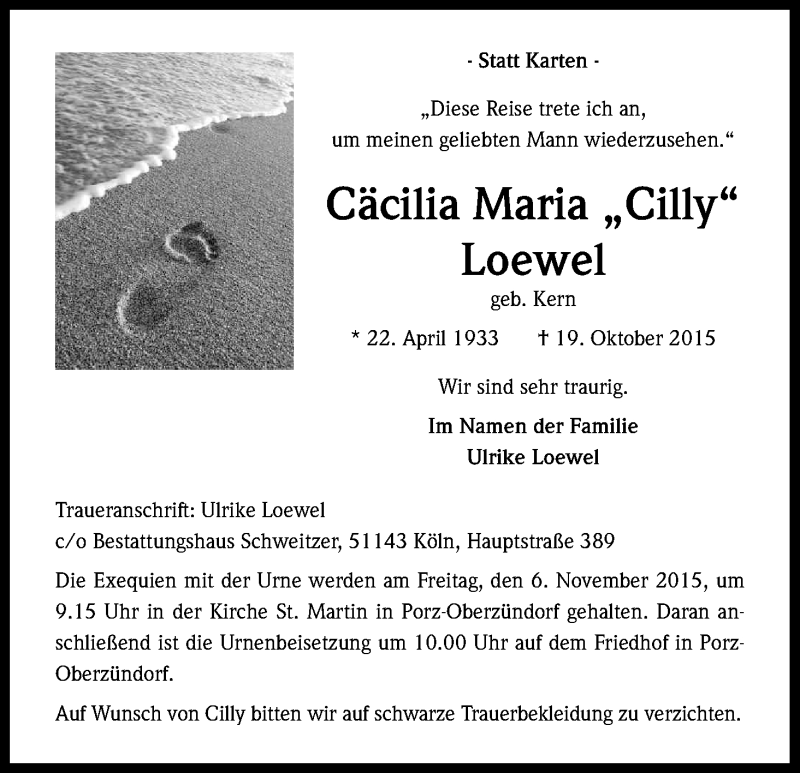 - Statt Karten -

„Diese Reise trete ich an, um meinen geliebten Mann wiederzusehen.“

Cäcilia Maria „Cilly“ Loewel

geb. Kern

* 22. April 1933 † 19. Oktober 2015

Wir sind sehr traurig.

Im Namen der Familie
Ulrike Loewel

Traueranschrift: Ulrike Loewel
c/o Bestattungshaus Schweitzer, 51143 Köln, Hauptstraße 389

Die Exequien mit der Urne werden am Freitag, den 6. November 2015, um 9.15 Uhr in der Kirche St. Martin in Porz-Oberzündorf gehalten. Daran anschließend ist die Urnenbeisetzung um 10.00 Uhr auf dem Friedhof in Porz-Oberzündorf.

Auf Wunsch von Cilly bitten wir auf schwarze Trauerbekleidung zu verzichten.